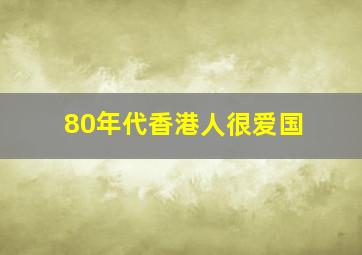 80年代香港人很爱国